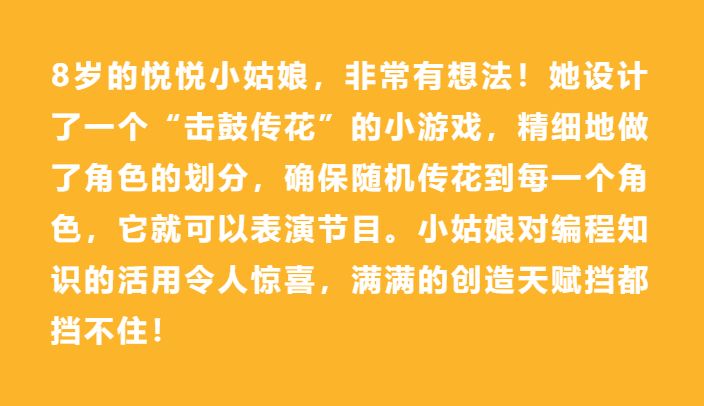 8岁的悦悦小姑娘，非常有想法！她设计了一个“击鼓传花”的小游戏，精细地做了角色的划分，确保随机传花到每一个角色，它就可以表演节目。小姑娘对编程知识的活用令人惊喜，满满的创造天赋挡都挡不住！